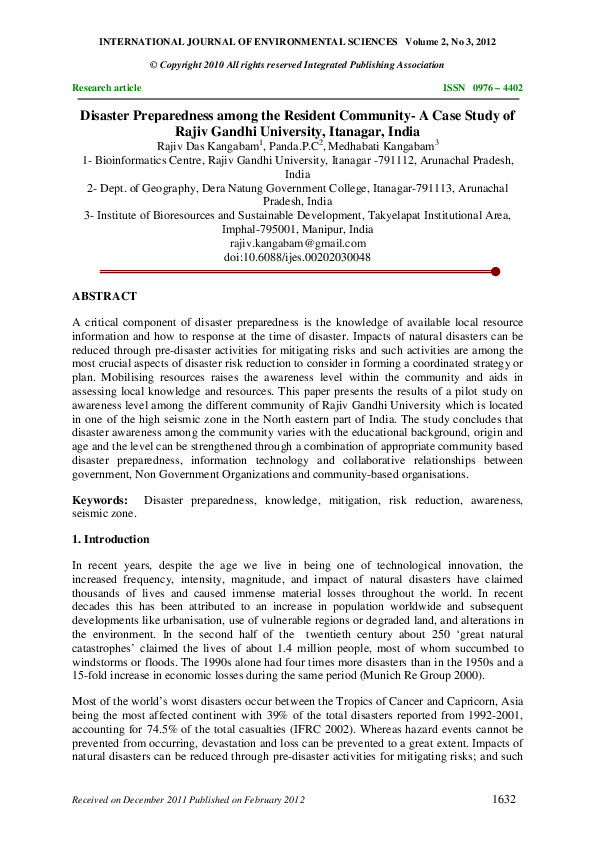 INTERNATIONAL JOURNAL OF ENVIRONMENTAL SCIENCES Volume 2, No 3, 2012

© Copyright 2010 All rights reserved Integrated Publishing Association

Research article

ISSN 0976 – 4402

Disaster Preparedness among the Resident Community- A Case Study of Rajiv Gandhi University, Itanagar, India

Rajiv Das Kangabam$^{1}$, Panda.P.C$^{2}$, Medhabati Kangabam$^{3}$

1- Bioinformatics Centre, Rajiv Gandhi University, Itanagar -791112, Arunachal Pradesh, India

2- Dept. of Geography, Dera Natung Government College, Itanagar-791113, Arunachal Pradesh, India

3- Institute of Bioresources and Sustainable Development, Takyelapat Institutional Area, Imphal-795001, Manipur, India

rajiv.kangabam@gmail.com

doi:10.6088/ijes.00202030048

ABSTRACT

A critical component of disaster preparedness is the knowledge of available local resource information and how to response at the time of disaster. Impacts of natural disasters can be reduced through pre-disaster activities for mitigating risks and such activities are among the most crucial aspects of disaster risk reduction to consider in forming a coordinated strategy or plan. Mobilising resources raises the awareness level within the community and aids in assessing local knowledge and resources. This paper presents the results of a pilot study on awareness level among the different community of Rajiv Gandhi University which is located in one of the high seismic zone in the North eastern part of India. The study concludes that disaster awareness among the community varies with the educational background, origin and age and the level can be strengthened through a combination of appropriate community based disaster preparedness, information technology and collaborative relationships between government, Non Government Organizations and community-based organisations.

Keywords: Disaster preparedness, knowledge, mitigation, risk reduction, awareness, seismic zone.

1. Introduction

In recent years, despite the age we live in being one of technological innovation, the increased frequency, intensity, magnitude, and impact of natural disasters have claimed thousands of lives and caused immense material losses throughout the world. In recent decades this has been attributed to an increase in population worldwide and subsequent developments like urbanisation, use of vulnerable regions or degraded land, and alterations in the environment. In the second half of the twentieth century about 250 'great natural catastrophes' claimed the lives of about 1.4 million people, most of whom succumbed to windstorms or floods. The 1990s alone had four times more disasters than in the 1950s and a 15-fold increase in economic losses during the same period (Munich Re Group 2000).

Most of the world's worst disasters occur between the Tropics of Cancer and Capricorn, Asia being the most affected continent with 39% of the total disasters reported from 1992-2001, accounting for 74.5% of the total casualties (IFRC 2002). Whereas hazard events cannot be prevented from occurring, devastation and loss can be prevented to a great extent. Impacts of natural disasters can be reduced through pre-disaster activities for mitigating risks; and such

Received on December 2011 Published on February 2012

1632